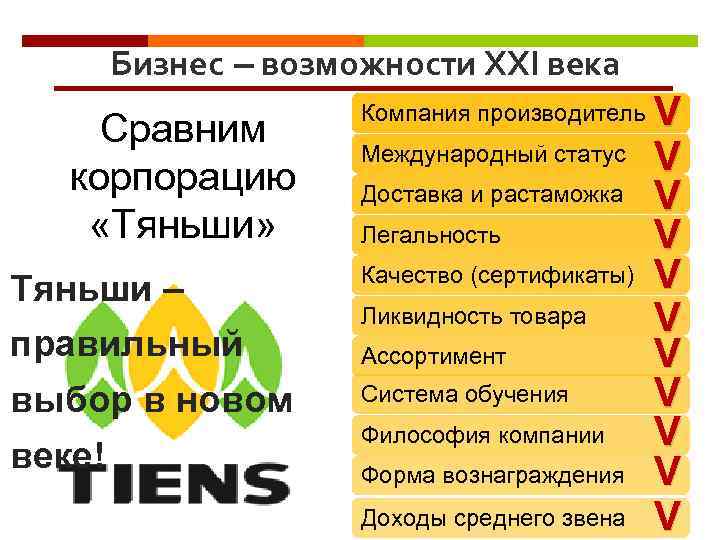 Бизнес – возможности XXI века

Сравним корпорацию «Тяньши»

Тяньши – правильный выбор в новом веке!

TIENS

Компания производитель V
Международный статус V
Доставка и растаможка V
Легальность V
Качество (сертификаты) V
Ликвидность товара V
Ассортимент V
Система обучения V
Философия компании V
Форма вознаграждения V
Доходы среднего звена V